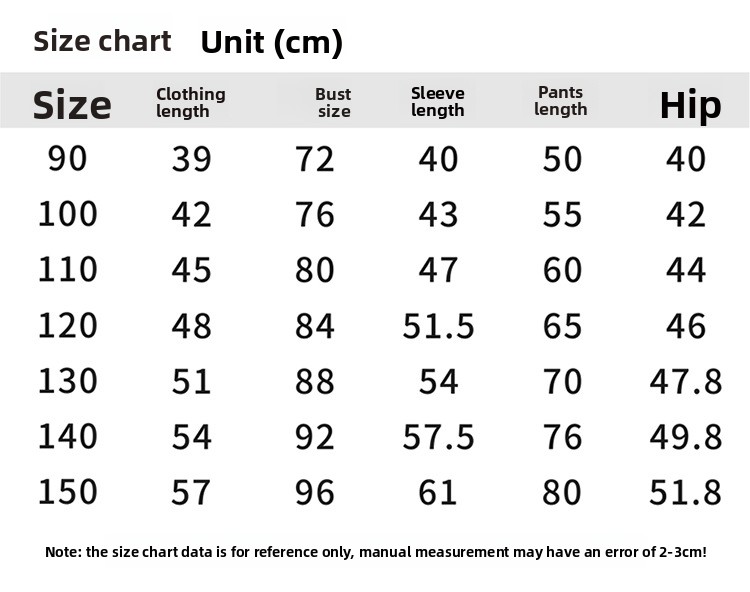 Size chart Unit (cm)

| Size | Clothing length | Bust size | Sleeve length | Pants length | Hip |
|---|---|---|---|---|---|
| 90 | 39 | 72 | 40 | 50 | 40 |
| 100 | 42 | 76 | 43 | 55 | 42 |
| 110 | 45 | 80 | 47 | 60 | 44 |
| 120 | 48 | 84 | 51.5 | 65 | 46 |
| 130 | 51 | 88 | 54 | 70 | 47.8 |
| 140 | 54 | 92 | 57.5 | 76 | 49.8 |
| 150 | 57 | 96 | 61 | 80 | 51.8 |

Note: the size chart data is for reference only, manual measurement may have an error of 2-3cm!